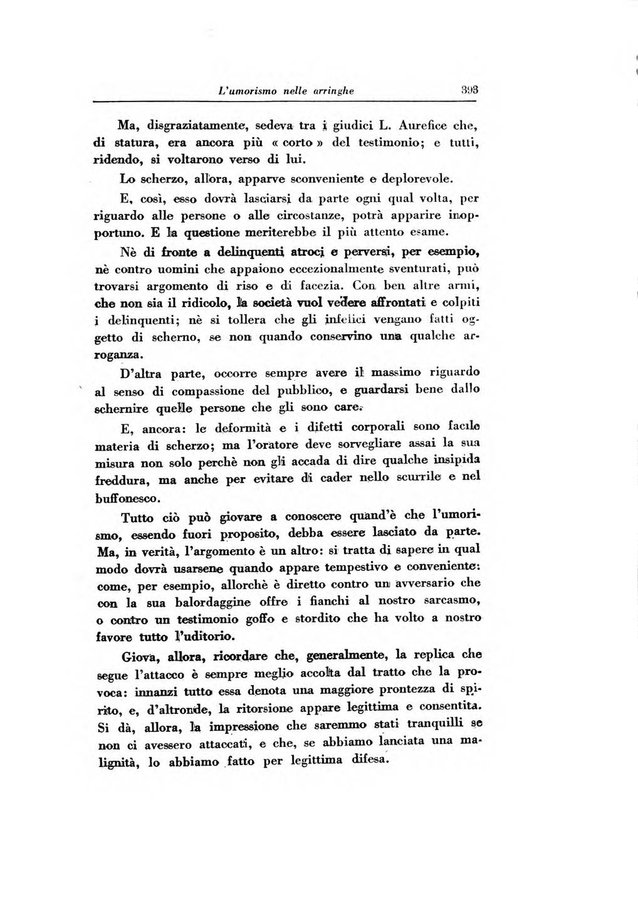 L'umorismo nelle arringhe 393

Ma, disgraziatamente, sedeva tra i giudici L. Aurefice che, di statura, era ancora più « corto » del testimonio; e tutti, ridendo, si voltarono verso di lui.

Lo scherzo, allora, apparve sconveniente e deplorevole.

E, così, esso dovrà lasciarsi da parte ogni qual volta, per riguardo alle persone o alle circostanze, potrà apparire inopportuno. E la questione meriterebbe il più attento esame.

Nè di fronte a delinquenti atroci e perversi, per esempio, nè contro uomini che appaiono eccezionalmente sventurati, può trovarsi argomento di riso e di facezia. Con ben altre armi, che non sia il ridicolo, la società vuol vedere affrontati e colpiti i delinquenti; nè si tollera che gli infelici vengano fatti oggetto di scherno, se non quando conservino una qualche arroganza.

D'altra parte, occorre sempre avere il massimo riguardo al senso di compassione del pubblico, e guardarsi bene dallo schernire quelle persone che gli sono care.

E, ancora: le deformità e i difetti corporali sono facile materia di scherzo; ma l'oratore deve sorvegliare assai la sua misura non solo perchè non gli accada di dire qualche insipida freddura, ma anche per evitare di cader nello scurrile e nel buffonesco.

Tutto ciò può giovare a conoscere quand'è che l'umorismo, essendo fuori proposito, debba essere lasciato da parte. Ma, in verità, l'argomento è un altro: si tratta di sapere in qual modo dovrà usarsene quando appare tempestivo e conveniente: come, per esempio, allorchè è diretto contro un avversario che con la sua balordaggine offre i fianchi al nostro sarcasmo, o contro un testimonio goffo e stordito che ha volto a nostro favore tutto l'uditorio.

Giova, allora, ricordare che, generalmente, la replica che segue l'attacco è sempre meglio accolta dal tratto che la provoca: innanzi tutto essa denota una maggiore prontezza di spirito, e, d'altronde, la ritorsione appare legittima e consentita. Si dà, allora, la impressione che saremmo stati tranquilli se non ci avessero attaccati, e che, se abbiamo lanciata una malignità, lo abbiamo fatto per legittima difesa.